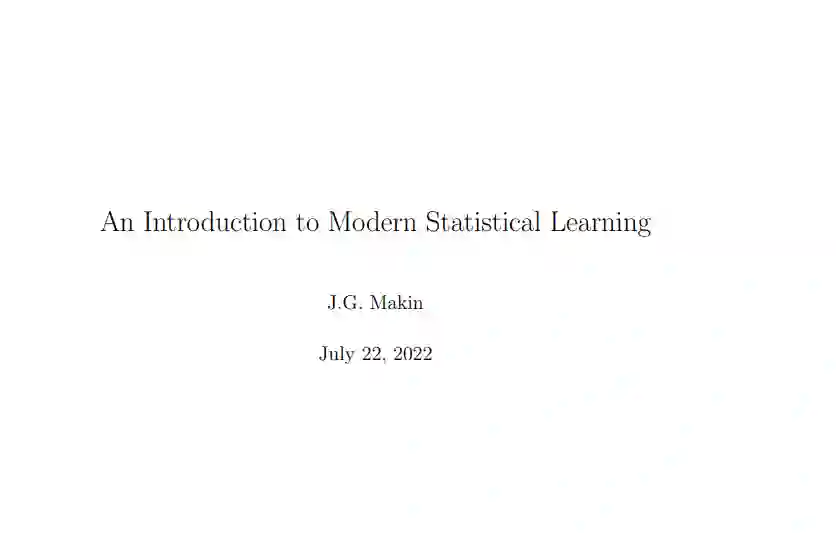 An Introduction to Modern Statistical Learning

J.G. Makin

July 22, 2022